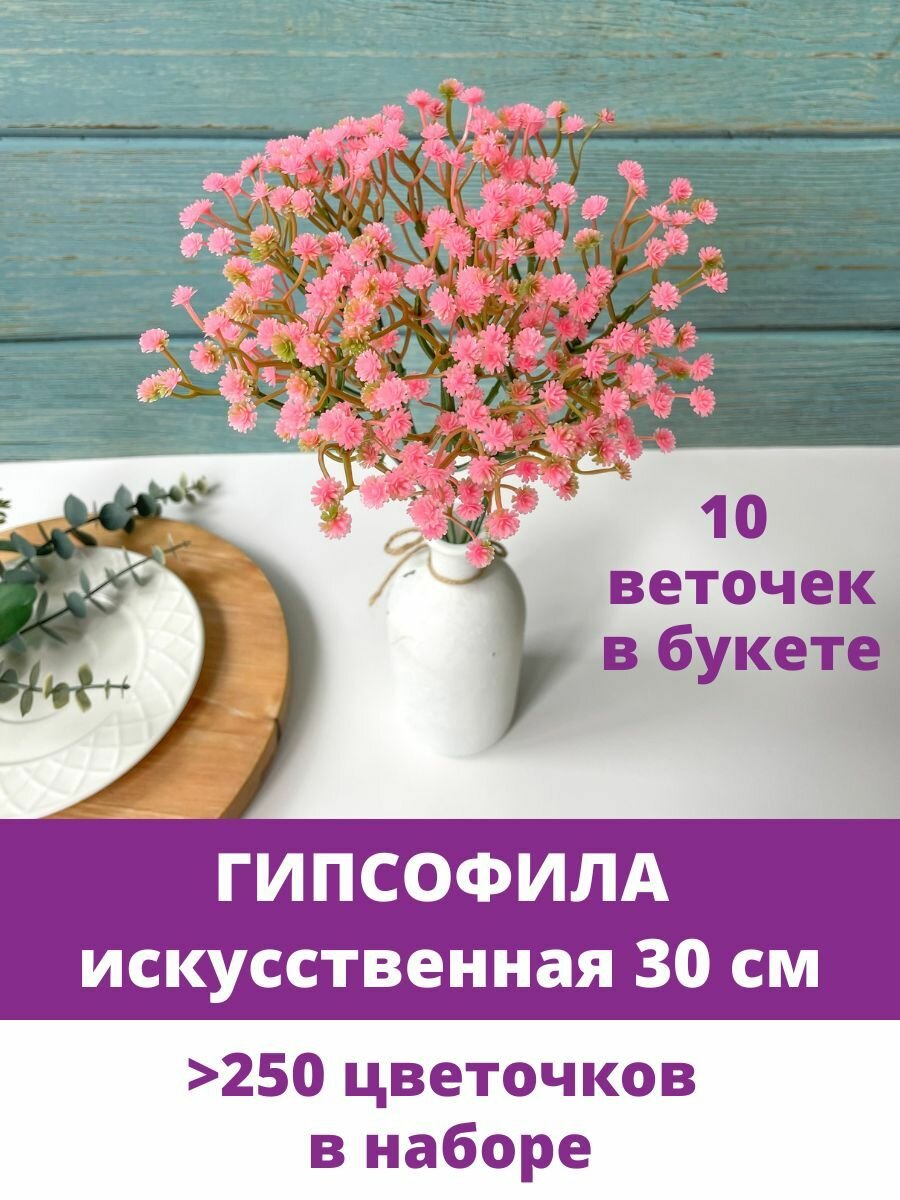 10 веточек в букете

ГИПСОФИЛА искусственная 30 см

>250 цветочков в наборе